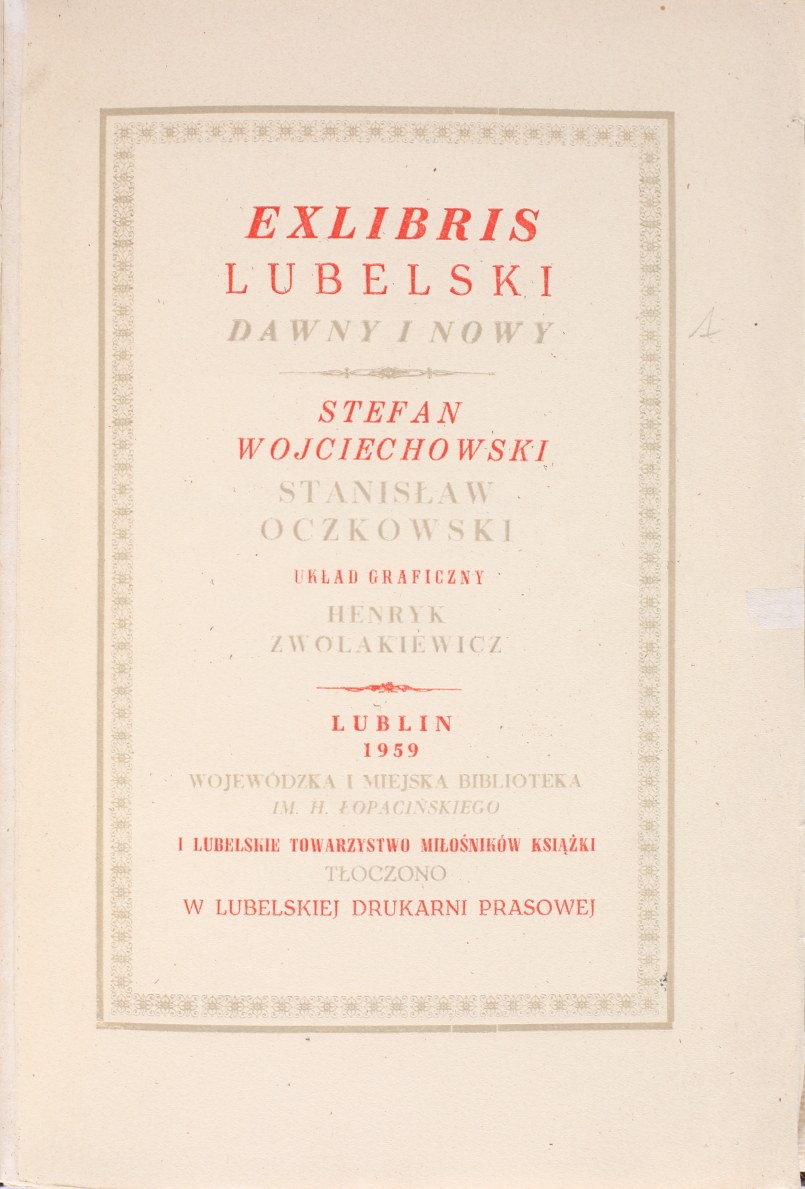 EXLIBRIS
LUBELSKI
DAWNY I NOWY

STEFAN
WOJCIECHOWSKI
STANISŁAW
OCZKOWSKI

UKŁAD GRAFICZNY
HENRYK
ZWOLAKIEWICZ

LUBLIN
1959
WOJEWÓDZKA I MIEJSKA BIBLIOTEKA
IM. H. ŁOPACIŃSKIEGO
I LUBELSKIE TOWARZYSTWO MIŁOŚNIKÓW KSIĄŻKI
TŁOCZONO
W LUBELSKIEJ DRUKARNI PRASOWEJ

1